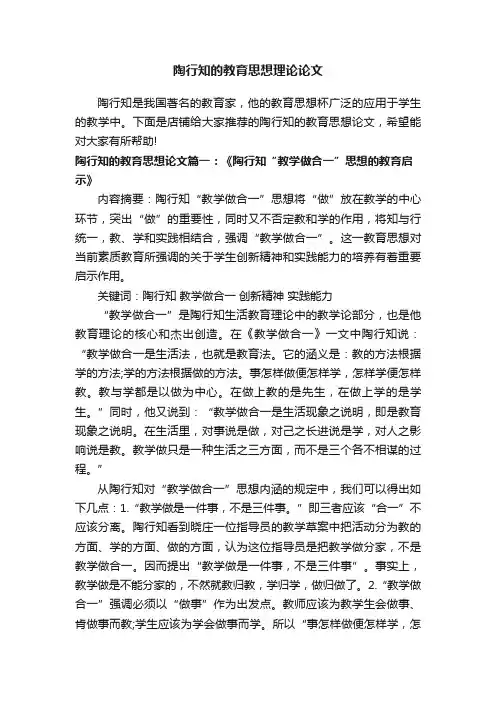 陶行知的教育思想理论论文

陶行知是我国著名的教育家，他的教育思想杯广泛的应用于学生的教学中。下面是店铺给大家推荐的陶行知的教育思想论文，希望能对大家有所帮助!

陶行知的教育思想论文篇一：《陶行知“教学做合一”思想的教育启示》

内容摘要：陶行知“教学做合一”思想将“做”放在教学的中心环节，突出“做”的重要性，同时又不否定教和学的作用，将知与行统一，教、学和实践相结合，强调“教学做合一”。这一教育思想对当前素质教育所强调的关于学生创新精神和实践能力的培养有着重要启示作用。

关键词：陶行知 教学做合一 创新精神 实践能力

“教学做合一”是陶行知生活教育理论中的教学论部分，也是他教育理论的核心和杰出创造。在《教学做合一》一文中陶行知说：“教学做合一是生活法，也就是教育法。它的涵义是：教的方法根据学的方法;学的方法根据做的方法。事怎样做便怎样学，怎样学便怎样教。教与学都是以做为中心。在做上教的是先生，在做上学的是学生。”同时，他又说到：“教学做合一是生活现象之说明，即是教育现象之说明。在生活里，对事说是做，对己之长进说是学，对人之影响说是教。教学做只是一种生活之三方面，而不是三个各不相谋的过程。”

从陶行知对“教学做合一”思想内涵的规定中，我们可以得出如下几点：1.“教学做是一件事，不是三件事。”即三者应该“合一”不应该分离。陶行知看到晓庄一位指导员的教学草案中把活动分为教的方面、学的方面、做的方面，认为这位指导员是把教学做分家，不是教学做合一。因而提出“教学做是一件事，不是三件事”。事实上，教学做是不能分家的，不然就教归教，学归学，做归做了。2.“教学做合一”强调必须以“做事”作为出发点。教师应该为教学生会做事、肯做事而教;学生应该为学会做事而学。所以“事怎样做便怎样学，怎